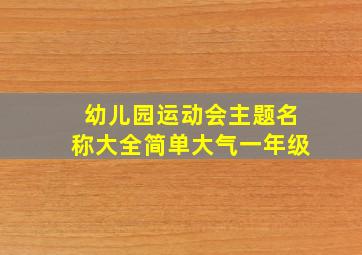 幼儿园运动会主题名称大全简单大气一年级